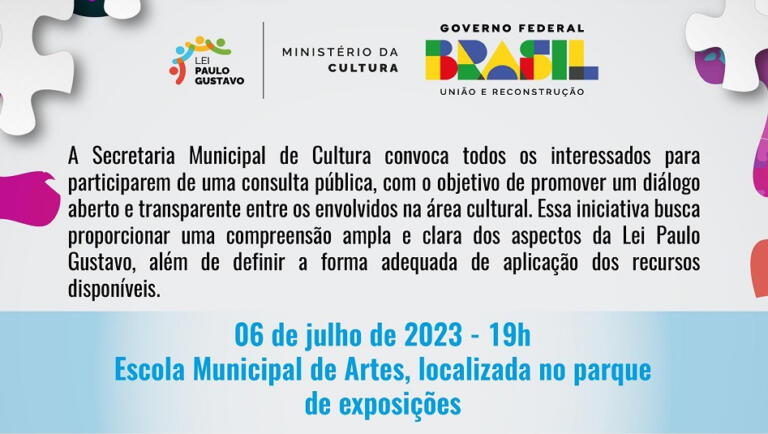 LEI PAULO GUSTAVO

MINISTÉRIO DA CULTURA

GOVERNO FEDERAL
BRASIL
UNIÃO E RECONSTRUÇÃO

A Secretaria Municipal de Cultura convoca todos os interessados para participarem de uma consulta pública, com o objetivo de promover um diálogo aberto e transparente entre os envolvidos na área cultural. Essa iniciativa busca proporcionar uma compreensão ampla e clara dos aspectos da Lei Paulo Gustavo, além de definir a forma adequada de aplicação dos recursos disponíveis.

06 de julho de 2023 - 19h
Escola Municipal de Artes, localizada no parque de exposições